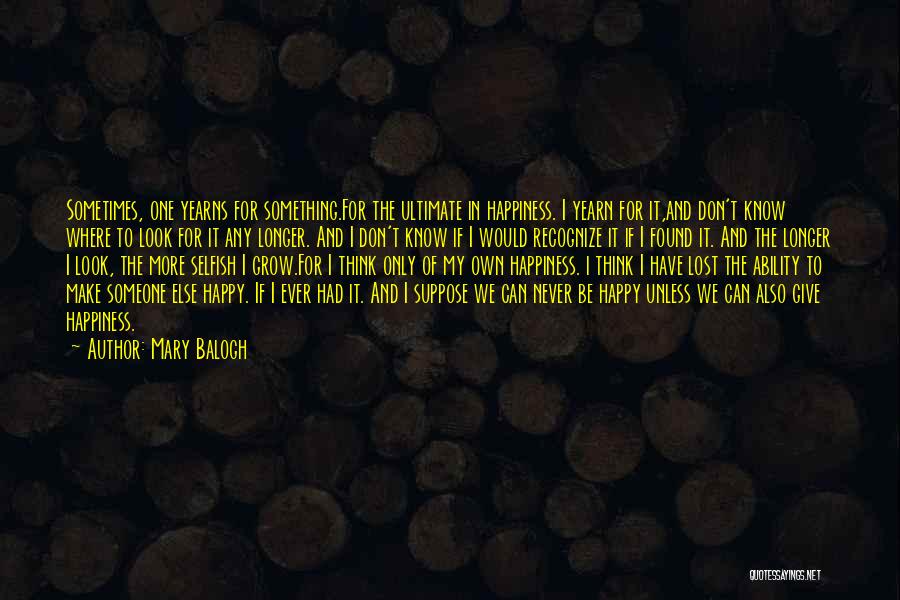 Sometimes, one yearns for something.For the ultimate in happiness. I yearn for it,and don't know where to look for it any longer. And I don't know if I would recognize it if I found it. And the longer I look, the more selfish I grow.For I think only of my own happiness. i think I have lost the ability to make someone else happy. If I ever had it. And I suppose we can never be happy unless we can also give happiness.
— Author: Mary Balogh

QUOTESSAYINGS.NET